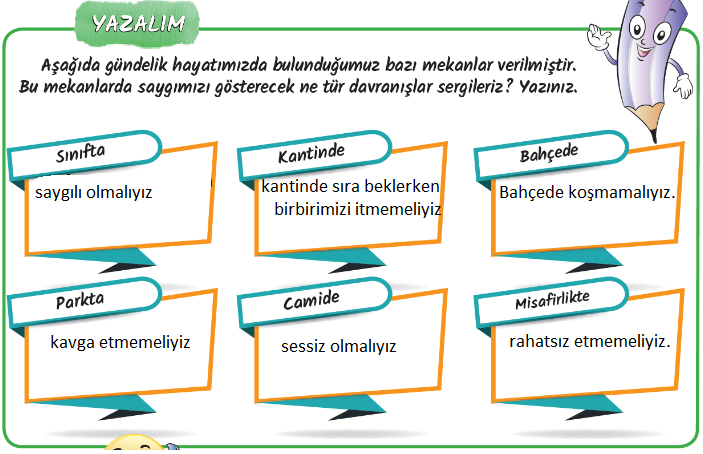 YAZALIM

Aşağıda gündelik hayatımızda bulunduğumuz bazı mekanlar verilmiştir. Bu mekanlarda saygımızı gösterecek ne tür davranışlar sergileriz? Yazınız.

Sınıfta
saygılı olmalıyız

Kantinde
kantinde sıra beklerken birbirimizi itmemeliyiz

Bahçede
Bahçede koşmamalıyız.

Parkta
kavga etmemeliyiz

Camide
sessiz olmalıyız

Misafirlikte
rahatsız etmemeliyiz.